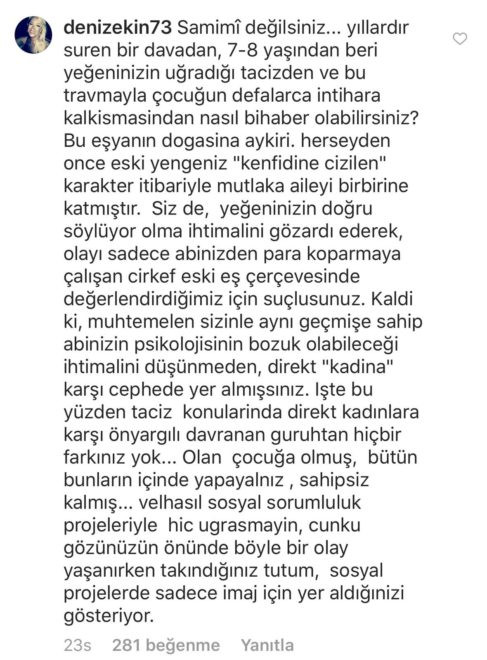 denizekin73 Samimî değilsiniz... yıllardır suren bir davadan, 7-8 yaşından beri yeğeninizin uğradığı tacizden ve bu travmayla çocuğun defalarca intihara kalkismasindan nasıl bihaber olabilirsiniz? Bu eşyanın dogasina aykiri. herseyden once eski yengeniz "kenfidine cizilen" karakter itibariyle mutlaka aileyi birbirine katmıştır. Siz de, yeğeninizin doğru söylüyor olma ihtimalini gözardı ederek, olayı sadece abinizden para koparmaya çalışan cirkef eski eş çerçevesinde değerlendirdiğimiz için suçlusunuz. Kaldi ki, muhtemelen sizinle aynı geçmişe sahip abinizin psikolojisinin bozuk olabileceği ihtimalini düşünmeden, direkt "kadina" karşı cephede yer almışsınız. Işte bu yüzden taciz konularinda direkt kadınlara karşı önyargılı davranan guruhtan hiçbir farkınız yok... Olan çocuğa olmuş, bütün bunların içinde yapayalnız , sahipsiz kalmış... velhasıl sosyal sorumluluk projeleriyle hic ugrasmayin, cunku gözünüzün önünde böyle bir olay yaşanırken takındığınız tutum, sosyal projelerde sadece imaj için yer aldığınizi gösteriyor.

23s 281 beğenme Yanıtla